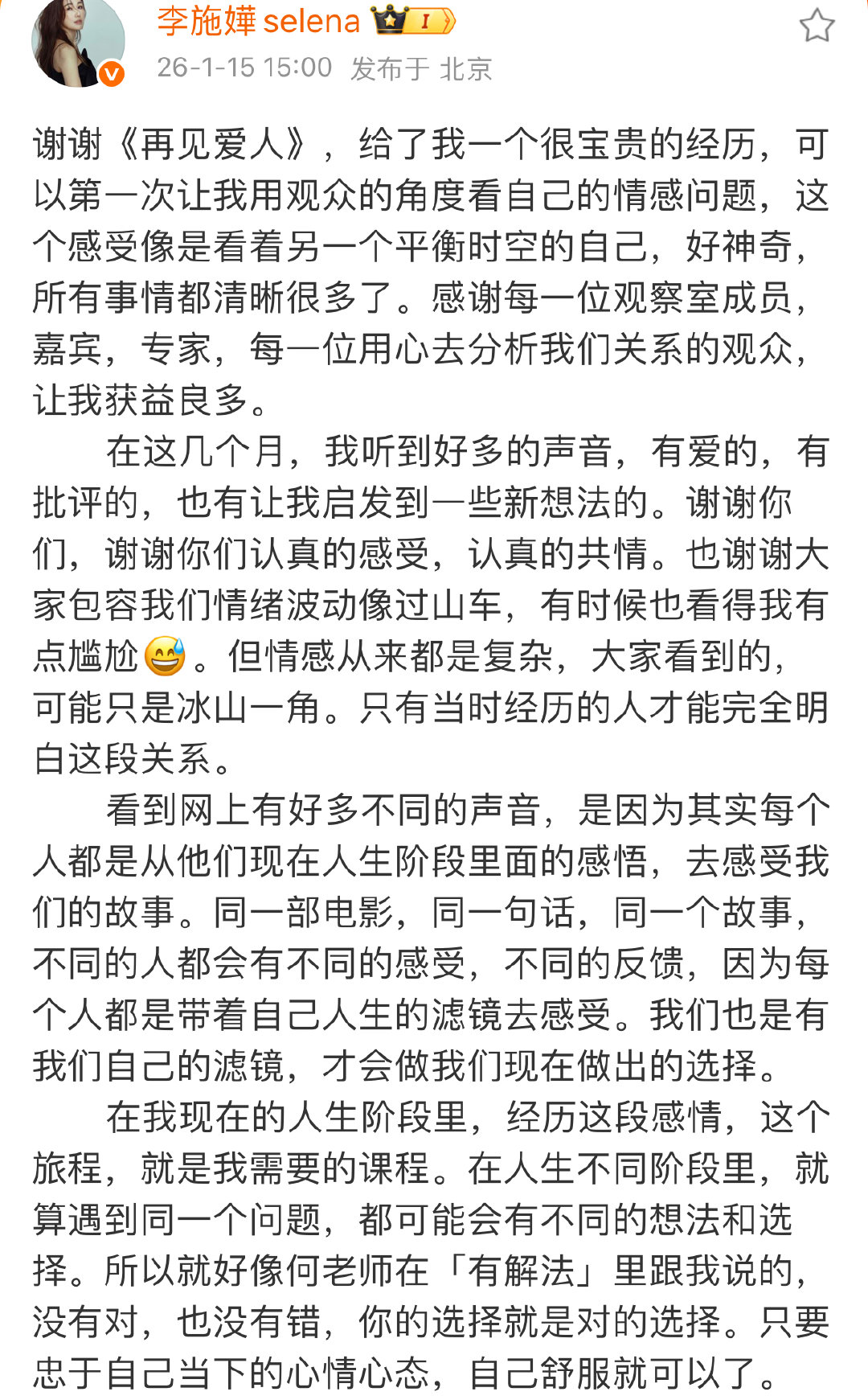 李施嬅 selena

26-1-15 15:00 发布于 北京

谢谢《再见爱人》，给了我一个很宝贵的经历，可以第一次让我用观众的角度看自己的情感问题，这个感受像是看着另一个平衡时空的自己，好神奇，所有事情都清晰很多了。感谢每一位观察室成员，嘉宾，专家，每一位用心去分析我们关系的观众，让我获益良多。

在这几个月，我听到好多的声音，有爱的，有批评的，也有让我启发到一些新想法的。谢谢你们，谢谢你们认真的感受，认真的共情。也谢谢大家包容我们情绪波动像过山车，有时候也看得我有点尴尬😅。但情感从来都是复杂，大家看到的，可能只是冰山一角。只有当时经历的人才能完全明白这段关系。

看到网上有好多不同的声音，是因为其实每个人都是从他们现在人生阶段里面的感悟，去感受我们的故事。同一部电影，同一句话，同一个故事，不同的人都会有不同的感受，不同的反馈，因为每个人都是带着自己人生的滤镜去感受。我们也是有我们自己的滤镜，才会做我们现在做出的选择。

在我现在的人生阶段里，经历这段感情，这个旅程，就是我需要的课程。在人生不同阶段里，就算遇到同一个问题，都可能会有不同的想法和选择。所以就好像何老师在「有解法」里跟我说的，没有对，也没有错，你的选择就是对的选择。只要忠于自己当下的心情心态，自己舒服就可以了。